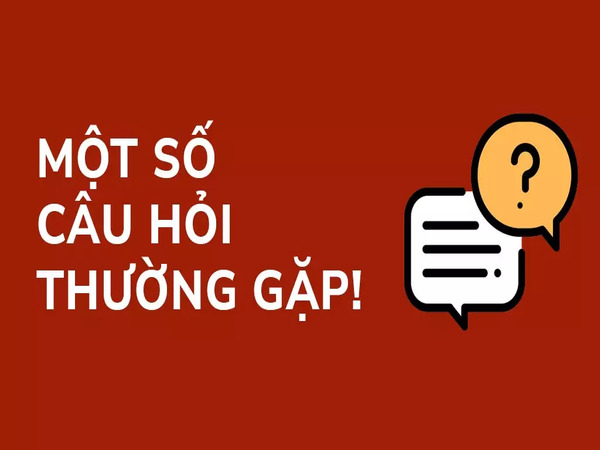 MỘT SỐ CÂU HỎI THƯỜNG GẶP!

?